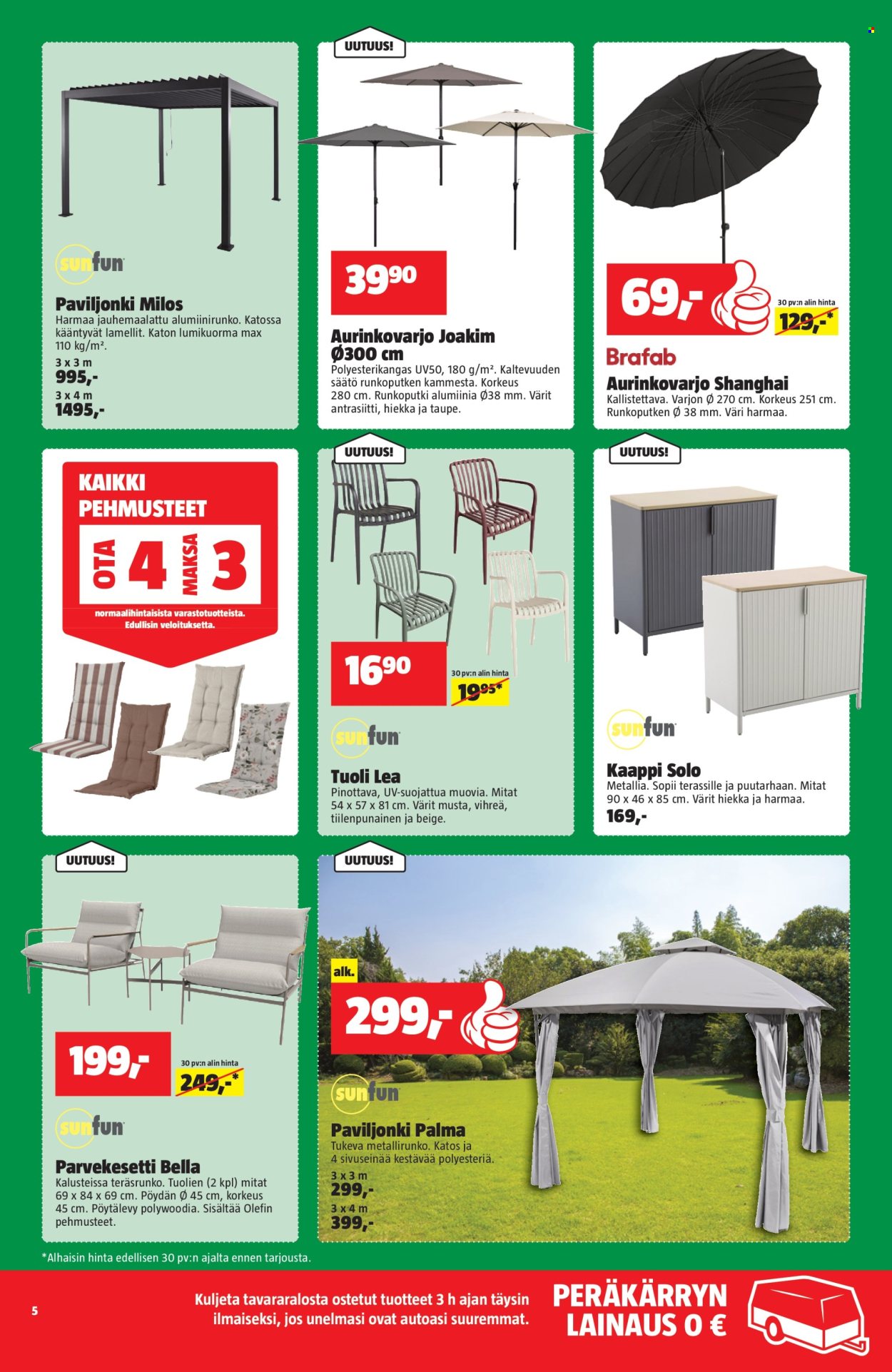 sunfun

Paviljonki Milos
Harmaa jauhemaalattu alumiinirunko. Katossa kääntyvät lamellit. Katon lumikuorma max 110 kg/m².
3 x 3 m
995,-
3 x 4 m
1495,-

UUTUUS!

39⁹⁰

Aurinkovarjo Joakim
Ø300 cm
Polyesterikangas UV50, 180 g/m². Kaltevuuden säätö runkoputken kammesta. Korkeus 280 cm. Runkoputki alumiinia Ø38 mm. Värit antrasiitti, hiekka ja taupe.

69,-
30 pv:n alin hinta
129,-*

Brafab
Aurinkovarjo Shanghai
Kallistettava. Varjon Ø 270 cm. Korkeus 251 cm. Runkoputken Ø 38 mm. Väri harmaa.

KAIKKI PEHMUSTEET
OTA 4 MAKSA 3
normaalihintaisista varastotuotteista. Edullisin veloituksetta.

UUTUUS!

16⁹⁰
30 pv:n alin hinta
19⁹⁵*

sunfun

Tuoli Lea
Pinottava, UV-suojattua muovia. Mitat 54 x 57 x 81 cm. Värit musta, vihreä, tiilenpunainen ja beige.

UUTUUS!

sunfun

Kaappi Solo
Metallia. Sopii terassille ja puutarhaan. Mitat 90 x 46 x 85 cm. Värit hiekka ja harmaa.
169,-

UUTUUS!

199,-
30 pv:n alin hinta
249,-*

sunfun

Parvekesetti Bella
Kalusteissa teräsrunko. Tuolien (2 kpl) mitat 69 x 84 x 69 cm. Pöydän Ø 45 cm, korkeus 45 cm. Pöytälevy polywoodia. Sisältää Olefin pehmusteet.

UUTUUS!

alk.
299,-

sunfun

Paviljonki Palma
Tukeva metallirunko. Katos ja 4 sivuseinää kestävää polyesteriä.
3 x 3 m
299,-
3 x 4 m
399,-

*Alhaisin hinta edellisen 30 pv:n ajalta ennen tarjousta.

5

Kuljeta tavararalosta ostetut tuotteet 3 h ajan täysin ilmaiseksi, jos unelmasi ovat autoasi suuremmat.

PERÄKÄRRYN LAINAUS 0 €